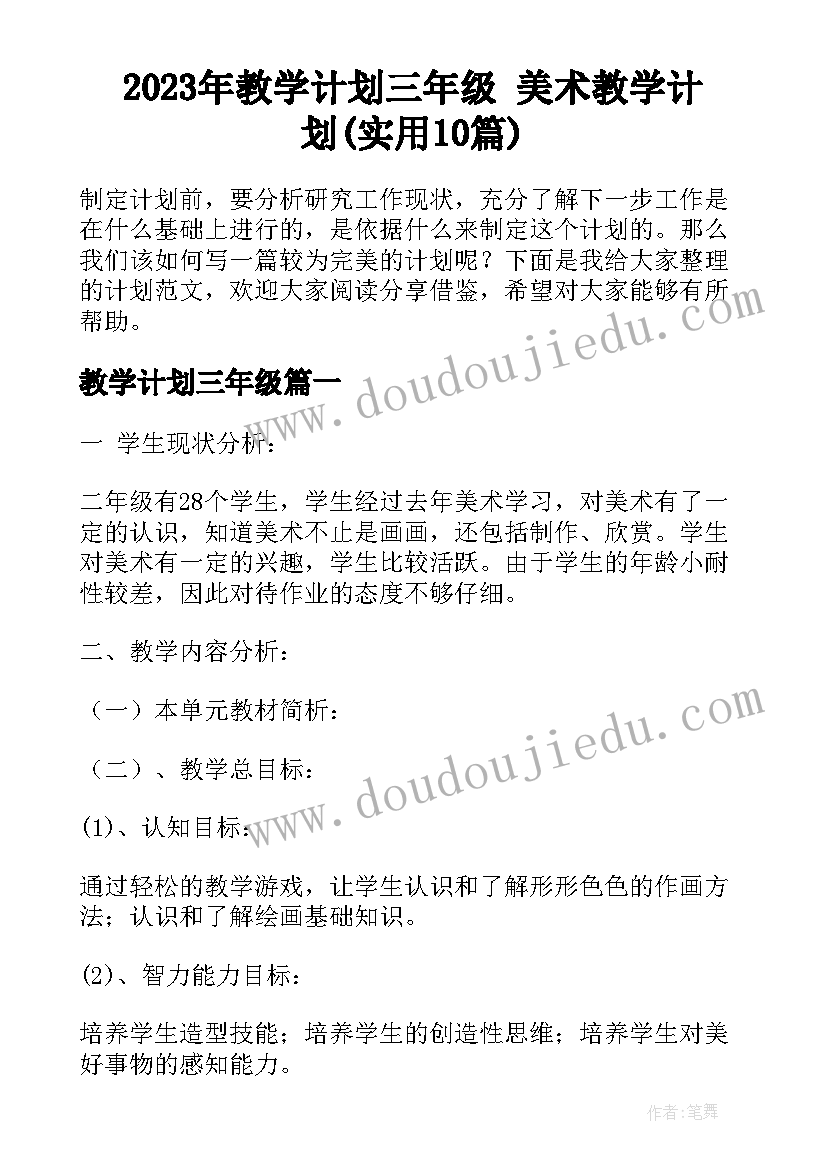 2023年教学计划三年级 美术教学计划(实用10篇)

制定计划前，要分析研究工作现状，充分了解下一步工作是在什么基础上进行的，是依据什么来制定这个计划的。那么我们该如何写一篇较为完美的计划呢？下面是我给大家整理的计划范文，欢迎大家阅读分享借鉴，希望对大家能够有所帮助。

www.doudoujiedu.com

教学计划三年级篇一

一 学生现状分析：

二年级有28个学生，学生经过去年美术学习，对美术有了一定的认识，知道美术不止是画画，还包括制作、欣赏。学生对美术有一定的兴趣，学生比较活跃。由于学生的年龄小耐性较差，因此对待作业的态度不够仔细。

二、教学内容分析：

（一）本单元教材简析：

www.doudoujiedu.com

（二）、教学总目标：

(1)、认知目标：

通过轻松的教学游戏，让学生认识和了解形形色色的作画方法；认识和了解绘画基础知识。

(2)、智力能力目标：

培养学生造型技能；培养学生的创造性思维；培养学生对美好事物的感知能力。

作者：笔舞